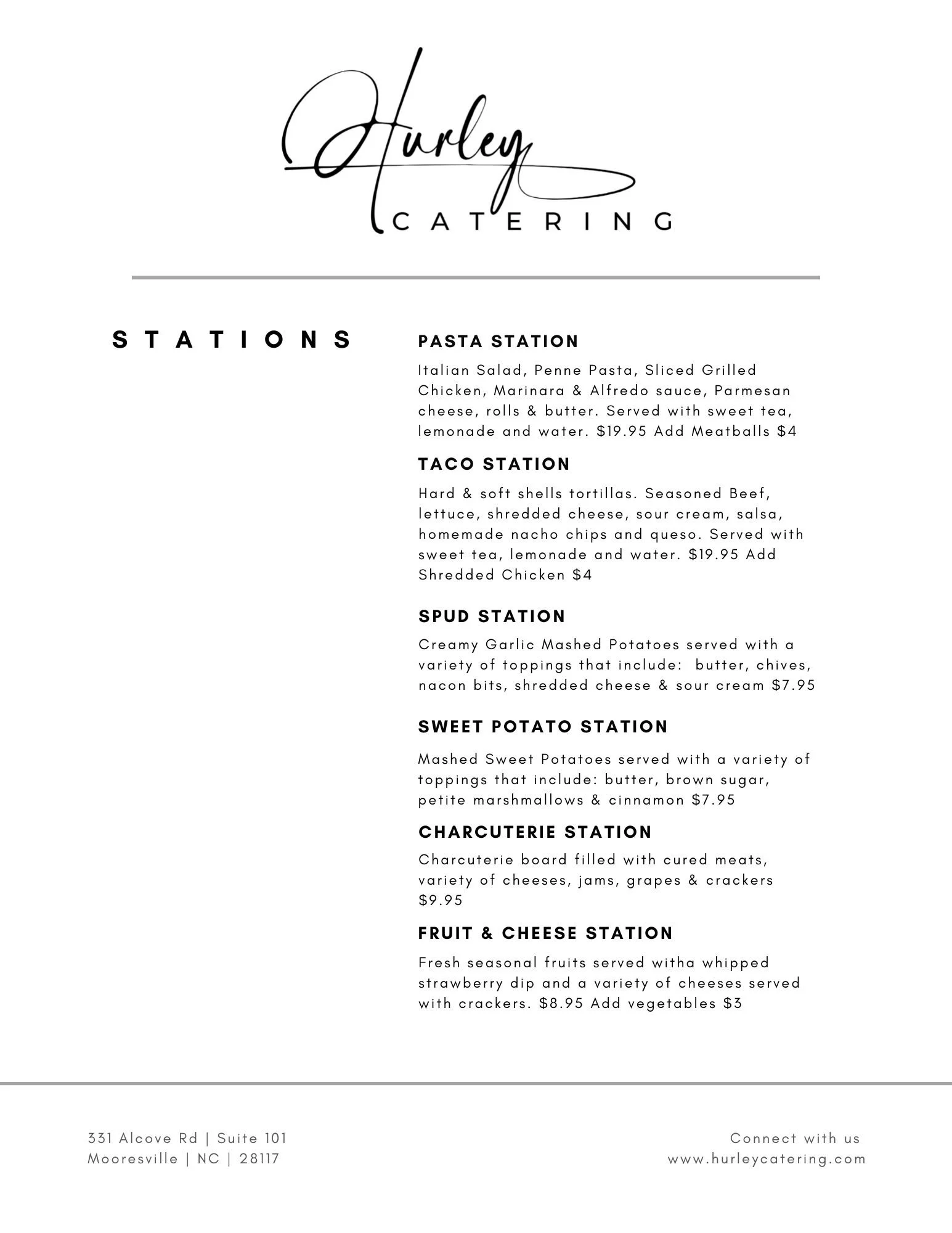 Hurley
CATERING

STATIONS

PASTA STATION

Italian Salad, Penne Pasta, Sliced Grilled Chicken, Marinara & Alfredo sauce, Parmesan cheese, rolls & butter. Served with sweet tea, lemonade and water. $19.95 Add Meatballs $4

TACO STATION

Hard & soft shells tortillas. Seasoned Beef, lettuce, shredded cheese, sour cream, salsa, homemade nacho chips and queso. Served with sweet tea, lemonade and water. $19.95 Add Shredded Chicken $4

SPUD STATION

Creamy Garlic Mashed Potatoes served with a variety of toppings that include: butter, chives, nacon bits, shredded cheese & sour cream $7.95

SWEET POTATO STATION

Mashed Sweet Potatoes served with a variety of toppings that include: butter, brown sugar, petite marshmallows & cinnamon $7.95

CHARCUTERIE STATION

Charcuterie board filled with cured meats, variety of cheeses, jams, grapes & crackers $9.95

FRUIT & CHEESE STATION

Fresh seasonal fruits served witha whipped strawberry dip and a variety of cheeses served with crackers. $8.95 Add vegetables $3

331 Alcove Rd | Suite 101
Mooresville | NC | 28117

Connect with us
www.hurleycatering.com